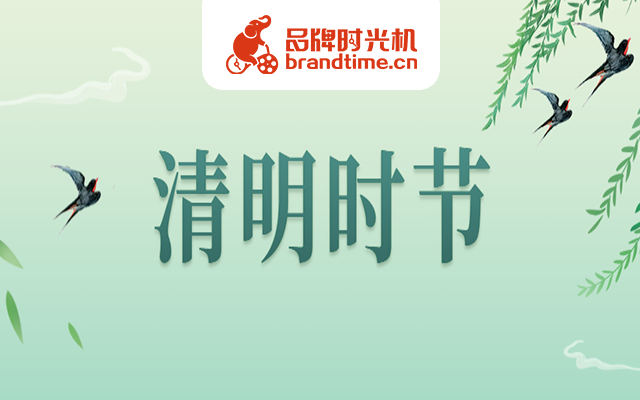 品牌时光机
brandtime.cn

清明时节